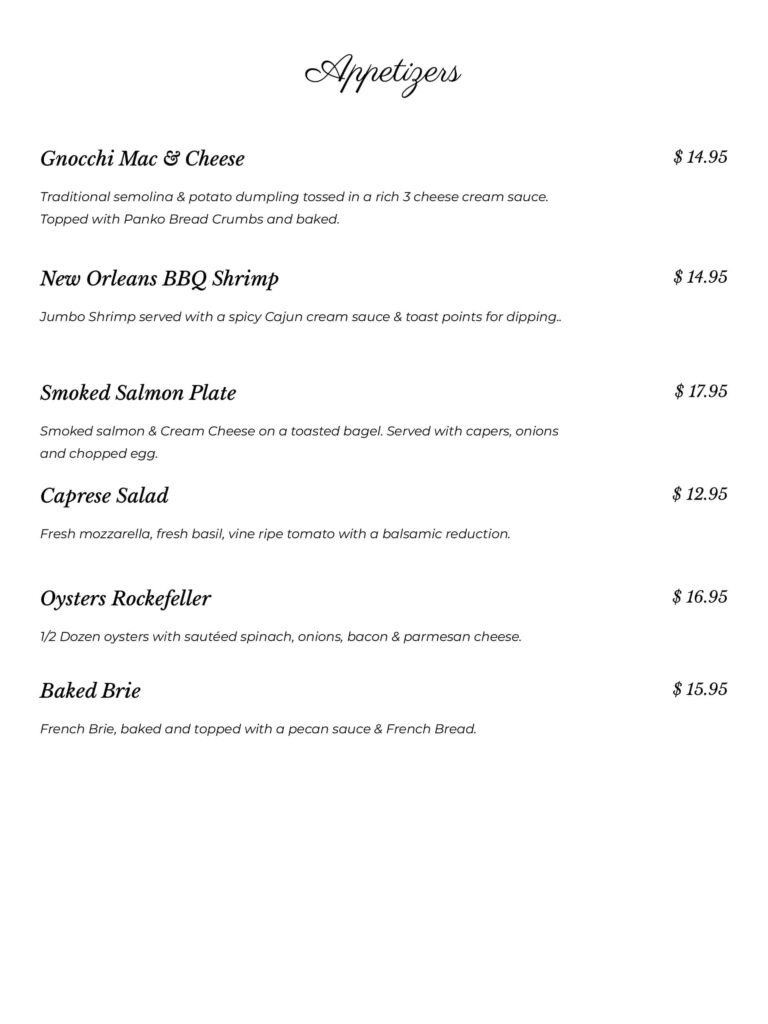 Appetizers

Gnocchi Mac & Cheese $ 14.95

Traditional semolina & potato dumpling tossed in a rich 3 cheese cream sauce. Topped with Panko Bread Crumbs and baked.

New Orleans BBQ Shrimp $ 14.95

Jumbo Shrimp served with a spicy Cajun cream sauce & toast points for dipping..

Smoked Salmon Plate $ 17.95

Smoked salmon & Cream Cheese on a toasted bagel. Served with capers, onions and chopped egg.

Caprese Salad $ 12.95

Fresh mozzarella, fresh basil, vine ripe tomato with a balsamic reduction.

Oysters Rockefeller $ 16.95

1/2 Dozen oysters with sautéed spinach, onions, bacon & parmesan cheese.

Baked Brie $ 15.95

French Brie, baked and topped with a pecan sauce & French Bread.